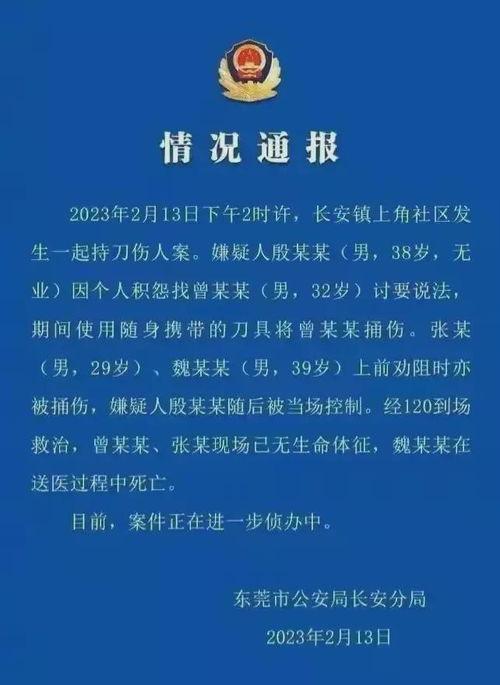 情况通报

2023年2月13日下午2时许，长安镇上角社区发生一起持刀伤人案。嫌疑人殷某某（男，38岁，无业）因个人积怨找曾某某（男，32岁）讨要说法，期间使用随身携带的刀具将曾某某捅伤。张某（男，29岁）、魏某某（男，39岁）上前劝阻时亦被捅伤，嫌疑人殷某某随后被当场控制。经120到场救治，曾某某、张某现场已无生命体征，魏某某在送医过程中死亡。

目前，案件正在进一步侦办中。

东莞市公安局长安分局

2023年2月13日